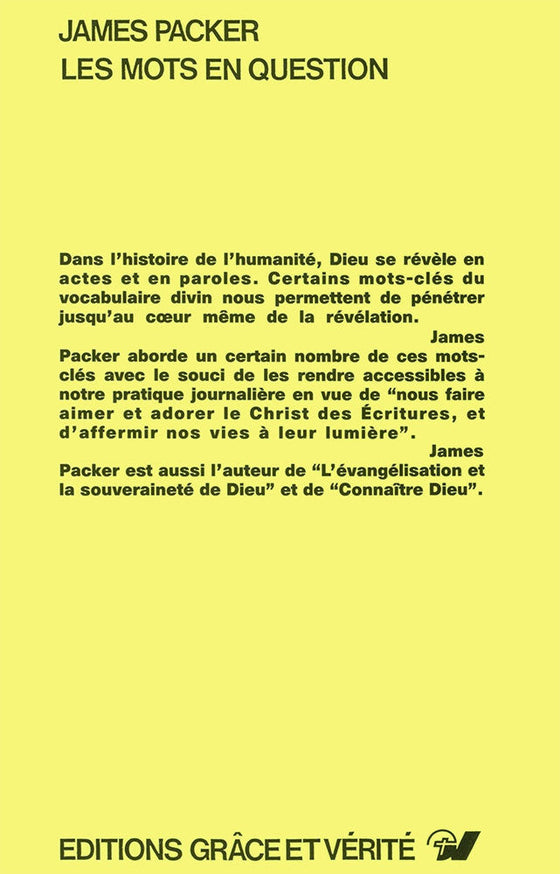 JAMES PACKER
LES MOTS EN QUESTION

Dans l'histoire de l'humanité, Dieu se révèle en actes et en paroles. Certains mots-clés du vocabulaire divin nous permettent de pénétrer jusqu'au cœur même de la révélation.

James Packer aborde un certain nombre de ces mots-clés avec le souci de les rendre accessibles à notre pratique journalière en vue de "nous faire aimer et adorer le Christ des Écritures, et d'affermir nos vies à leur lumière".

James Packer est aussi l'auteur de "L'évangélisation et la souveraineté de Dieu" et de "Connaître Dieu".

EDITIONS GRÂCE ET VÉRITÉ